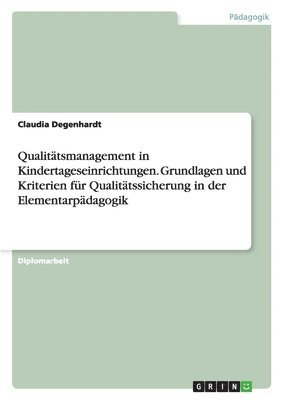 Pädagogik

Claudia Degenhardt

Qualitätsmanagement in Kindertageseinrichtungen. Grundlagen und Kriterien für Qualitätssicherung in der Elementarpädagogik

Diplomarbeit

GRIN